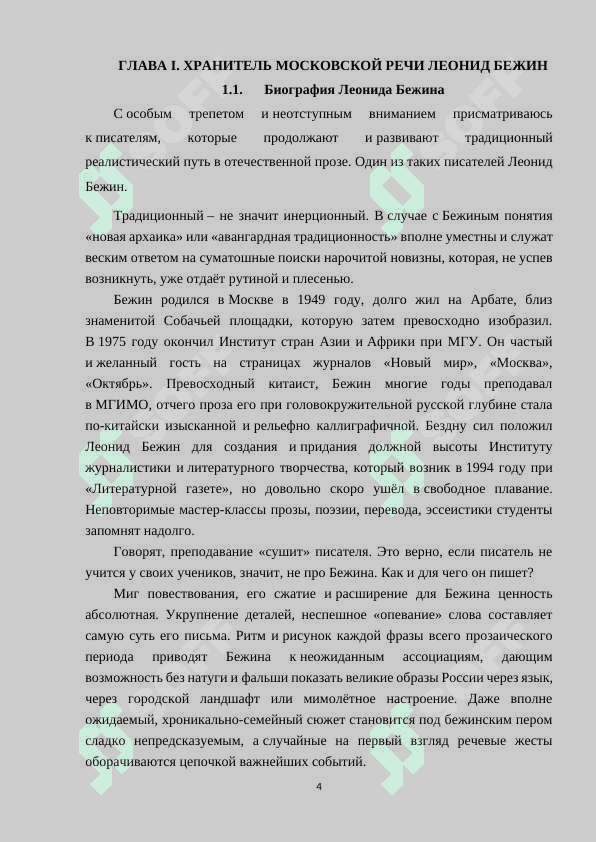 ГЛАВА I. ХРАНИТЕЛЬ МОСКОВСКОЙ РЕЧИ ЛЕОНИД БЕЖИН

1.1. Биография Леонида Бежина

С особым трепетом и неотступным вниманием присматриваюсь к писателям, которые продолжают и развивают традиционный реалистический путь в отечественной прозе. Один из таких писателей Леонид Бежин.

Традиционный – не значит инерционный. В случае с Бежиным понятия «новая архаика» или «авангардная традиционность» вполне уместны и служат веским ответом на суматошные поиски нарочитой новизны, которая, не успев возникнуть, уже отдаёт рутиной и плесенью.

Бежин родился в Москве в 1949 году, долго жил на Арбате, близ знаменитой Собачьей площадки, которую затем превосходно изобразил. В 1975 году окончил Институт стран Азии и Африки при МГУ. Он частый и желанный гость на страницах журналов «Новый мир», «Москва», «Октябрь». Превосходный китаист, Бежин многие годы преподавал в МГИМО, отчего проза его при головокружительной русской глубине стала по-китайски изысканной и рельефно каллиграфичной. Бездну сил положил Леонид Бежин для создания и придания должной высоты Институту журналистики и литературного творчества, который возник в 1994 году при «Литературной газете», но довольно скоро ушёл в свободное плавание. Неповторимые мастер-классы прозы, поэзии, перевода, эссеистики студенты запомнят надолго.

Говорят, преподавание «сушит» писателя. Это верно, если писатель не учится у своих учеников, значит, не про Бежина. Как и для чего он пишет?

Миг повествования, его сжатие и расширение для Бежина ценность абсолютная. Укрупнение деталей, неспешное «опевание» слова составляет самую суть его письма. Ритм и рисунок каждой фразы всего прозаического периода приводят Бежина к неожиданным ассоциациям, дающим возможность без натуги и фальши показать великие образы России через язык, через городской ландшафт или мимолётное настроение. Даже вполне ожидаемый, хроникально-семейный сюжет становится под бежинским пером сладко непредсказуемым, а случайные на первый взгляд речевые жесты оборачиваются цепочкой важнейших событий.

4